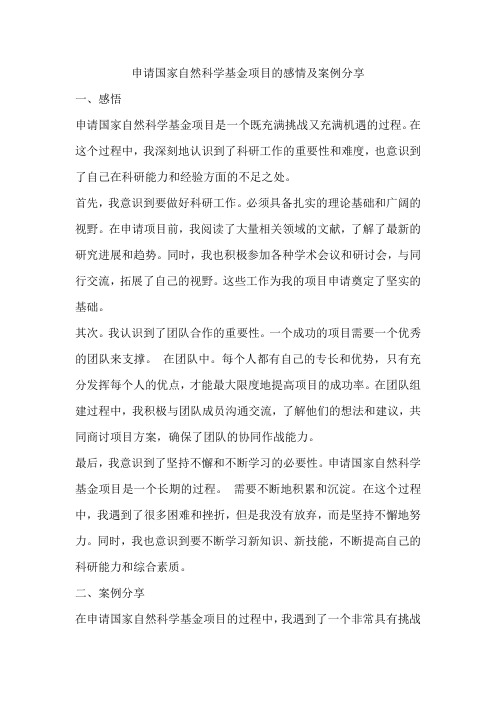 申请国家自然科学基金项目的感情及案例分享

一、感悟

申请国家自然科学基金项目是一个既充满挑战又充满机遇的过程。在这个过程中，我深刻地认识到了科研工作的重要性和难度，也意识到了自己在科研能力和经验方面的不足之处。

首先，我意识到要做好科研工作。必须具备扎实的理论基础和广阔的视野。在申请项目前，我阅读了大量相关领域的文献，了解了最新的研究进展和趋势。同时，我也积极参加各种学术会议和研讨会，与同行交流，拓展了自己的视野。这些工作为我的项目申请奠定了坚实的基础。

其次。我认识到了团队合作的重要性。一个成功的项目需要一个优秀的团队来支撑。 在团队中。每个人都有自己的专长和优势，只有充分发挥每个人的优点，才能最大限度地提高项目的成功率。在团队组建过程中，我积极与团队成员沟通交流，了解他们的想法和建议，共同商讨项目方案，确保了团队的协同作战能力。

最后，我意识到了坚持不懈和不断学习的必要性。申请国家自然科学基金项目是一个长期的过程。 需要不断地积累和沉淀。在这个过程中，我遇到了很多困难和挫折，但是我没有放弃，而是坚持不懈地努力。同时，我也意识到要不断学习新知识、新技能，不断提高自己的科研能力和综合素质。

二、案例分享

在申请国家自然科学基金项目的过程中，我遇到了一个非常具有挑战